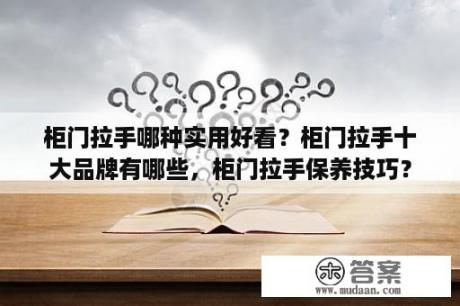 柜门拉手哪种实用好看？柜门拉手十大品牌有哪些，柜门拉手保养技巧？

木 答案
www.mudaan.com